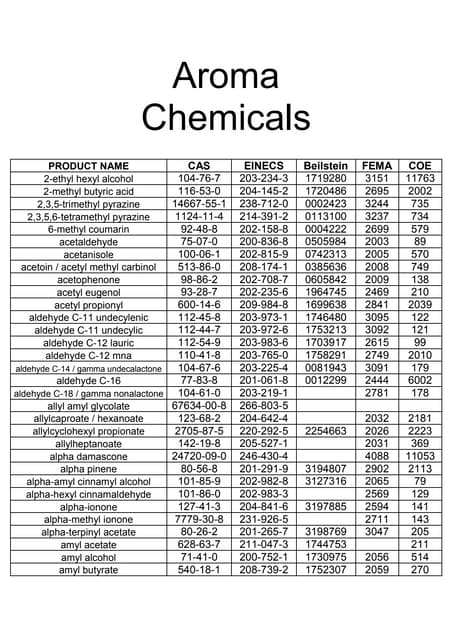 Aroma Chemicals

| PRODUCT NAME | CAS | EINECS | Beilstein | FEMA | COE |
|---|---|---|---|---|---|
| 2-ethyl hexyl alcohol | 104-76-7 | 203-234-3 | 1719280 | 3151 | 11763 |
| 2-methyl butyric acid | 116-53-0 | 204-145-2 | 1720486 | 2695 | 2002 |
| 2,3,5-trimethyl pyrazine | 14667-55-1 | 238-712-0 | 0002423 | 3244 | 735 |
| 2,3,5,6-tetramethyl pyrazine | 1124-11-4 | 214-391-2 | 0113100 | 3237 | 734 |
| 6-methyl coumarin | 92-48-8 | 202-158-8 | 0004222 | 2699 | 579 |
| acetaldehyde | 75-07-0 | 200-836-8 | 0505984 | 2003 | 89 |
| acetanisole | 100-06-1 | 202-815-9 | 0742313 | 2005 | 570 |
| acetoin / acetyl methyl carbinol | 513-86-0 | 208-174-1 | 0385636 | 2008 | 749 |
| acetophenone | 98-86-2 | 202-708-7 | 0605842 | 2009 | 138 |
| acetyl eugenol | 93-28-7 | 202-235-6 | 1964745 | 2469 | 210 |
| acetyl propionyl | 600-14-6 | 209-984-8 | 1699638 | 2841 | 2039 |
| aldehyde C-11 undecylenic | 112-45-8 | 203-973-1 | 1746480 | 3095 | 122 |
| aldehyde C-11 undecylic | 112-44-7 | 203-972-6 | 1753213 | 3092 | 121 |
| aldehyde C-12 lauric | 112-54-9 | 203-983-6 | 1703917 | 2615 | 99 |
| aldehyde C-12 mna | 110-41-8 | 203-765-0 | 1758291 | 2749 | 2010 |
| aldehyde C-14 / gamma undecalactone | 104-67-6 | 203-225-4 | 0081943 | 3091 | 179 |
| aldehyde C-16 | 77-83-8 | 201-061-8 | 0012299 | 2444 | 6002 |
| aldehyde C-18 / gamma nonalactone | 104-61-0 | 203-219-1 | | 2781 | 178 |
| allyl amyl glycolate | 67634-00-8 | 266-803-5 | | | |
| allylcaproate / hexanoate | 123-68-2 | 204-642-4 | | 2032 | 2181 |
| allylcyclohexyl propionate | 2705-87-5 | 220-292-5 | 2254663 | 2026 | 2223 |
| allylheptanoate | 142-19-8 | 205-527-1 | | 2031 | 369 |
| alpha damascone | 24720-09-0 | 246-430-4 | | 4088 | 11053 |
| alpha pinene | 80-56-8 | 201-291-9 | 3194807 | 2902 | 2113 |
| alpha-amyl cinnamyl alcohol | 101-85-9 | 202-982-8 | 3127316 | 2065 | 79 |
| alpha-hexyl cinnamaldehyde | 101-86-0 | 202-983-3 | | 2569 | 129 |
| alpha-ionone | 127-41-3 | 204-841-6 | 3197885 | 2594 | 141 |
| alpha-methyl ionone | 7779-30-8 | 231-926-5 | | 2711 | 143 |
| alpha-terpinyl acetate | 80-26-2 | 201-265-7 | 3198769 | 3047 | 205 |
| amyl acetate | 628-63-7 | 211-047-3 | 1744753 | | 211 |
| amyl alcohol | 71-41-0 | 200-752-1 | 1730975 | 2056 | 514 |
| amyl butyrate | 540-18-1 | 208-739-2 | 1752307 | 2059 | 270 |